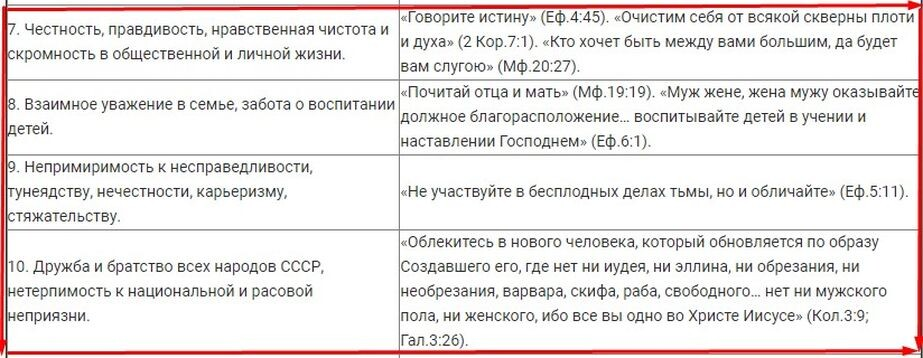 | | |
|---|---|
| 7. Честность, правдивость, нравственная чистота и скромность в общественной и личной жизни. | «Говорите истину» (Еф.4:45). «Очистим себя от всякой скверны плоти и духа» (2 Кор.7:1). «Кто хочет быть между вами большим, да будет вам слугою» (Мф.20:27). |
| 8. Взаимное уважение в семье, забота о воспитании детей. | «Почитай отца и мать» (Мф.19:19). «Муж жене, жена мужу оказывайте должное благорасположение… воспитывайте детей в учении и наставлении Господнем» (Еф.6:1). |
| 9. Непримиримость к несправедливости, тунеядству, нечестности, карьеризму, стяжательству. | «Не участвуйте в бесплодных делах тьмы, но и обличайте» (Еф.5:11). |
| 10. Дружба и братство всех народов СССР, нетерпимость к национальной и расовой неприязни. | «Облекитесь в нового человека, который обновляется по образу Создавшего его, где нет ни иудея, ни эллина, ни обрезания, ни необрезания, варвара, скифа, раба, свободного… нет ни мужского пола, ни женского, ибо все вы одно во Христе Иисусе» (Кол.3:9; Гал.3:26). |